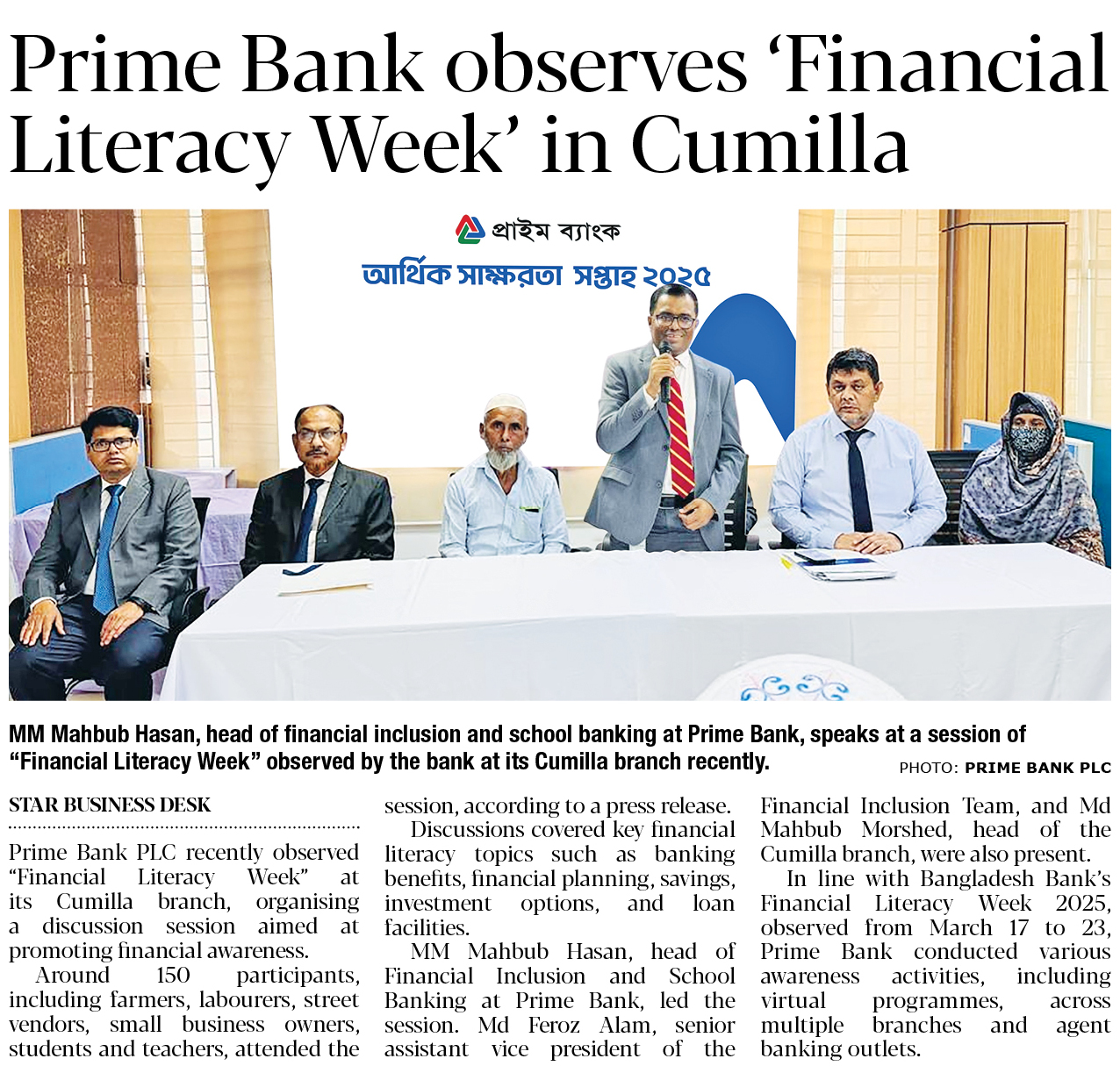 Prime Bank observes 'Financial Literacy Week' in Cumilla

প্রাইম ব্যাংক

আর্থিক সাক্ষরতা সপ্তাহ ২০২৫

MM Mahbub Hasan, head of financial inclusion and school banking at Prime Bank, speaks at a session of "Financial Literacy Week" observed by the bank at its Cumilla branch recently.

PHOTO: PRIME BANK PLC

STAR BUSINESS DESK

Prime Bank PLC recently observed "Financial Literacy Week" at its Cumilla branch, organising a discussion session aimed at promoting financial awareness.

Around 150 participants, including farmers, labourers, street vendors, small business owners, students and teachers, attended the session, according to a press release.

Discussions covered key financial literacy topics such as banking benefits, financial planning, savings, investment options, and loan facilities.

MM Mahbub Hasan, head of Financial Inclusion and School Banking at Prime Bank, led the session. Md Feroz Alam, senior assistant vice president of the Financial Inclusion Team, and Md Mahbub Morshed, head of the Cumilla branch, were also present.

In line with Bangladesh Bank's Financial Literacy Week 2025, observed from March 17 to 23, Prime Bank conducted various awareness activities, including virtual programmes, across multiple branches and agent banking outlets.